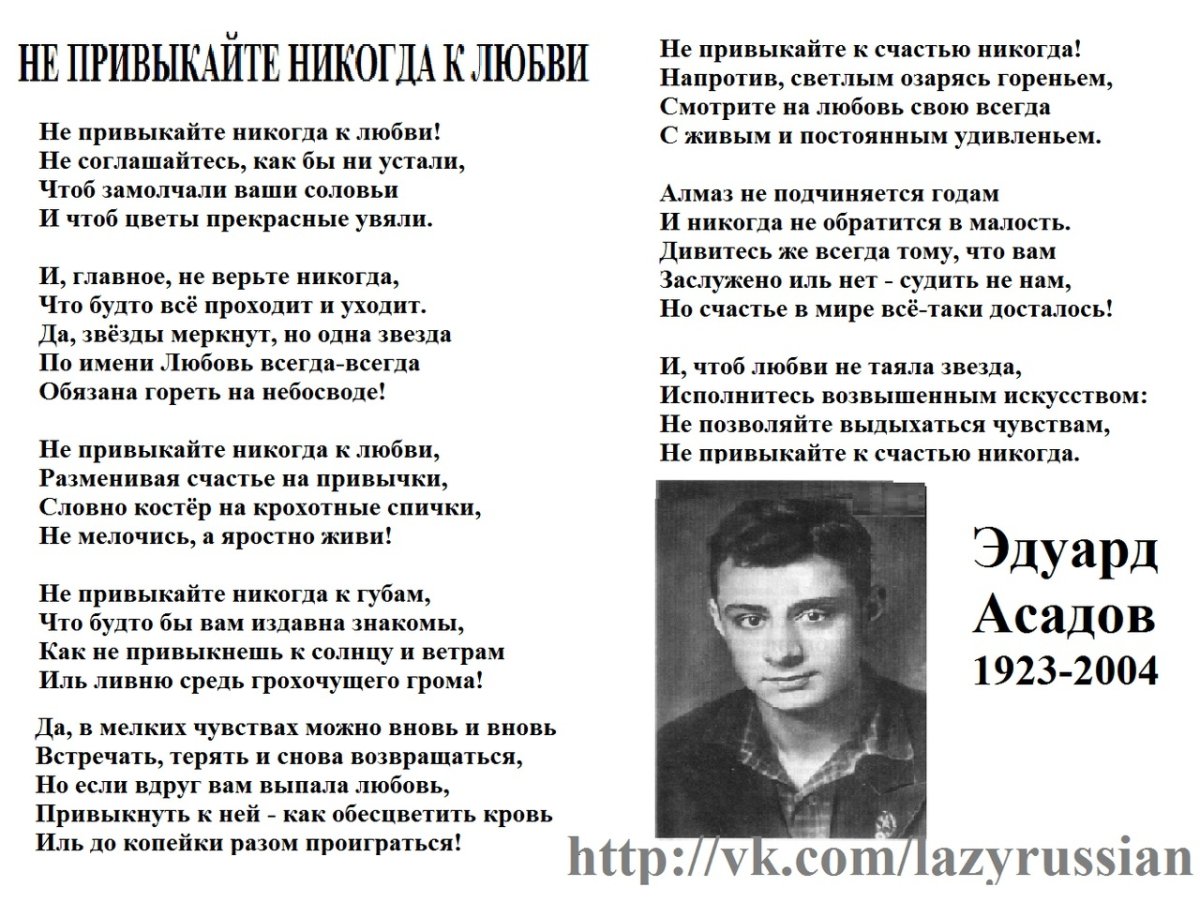 НЕ ПРИВЫКАЙТЕ НИКОГДА К ЛЮБВИ

Не привыкайте никогда к любви!
Не соглашайтесь, как бы ни устали,
Чтоб замолчали ваши соловьи
И чтоб цветы прекрасные увяли.

И, главное, не верьте никогда,
Что будто всё проходит и уходит.
Да, звёзды меркнут, но одна звезда
По имени Любовь всегда-всегда
Обязана гореть на небосводе!

Не привыкайте никогда к любви,
Разменивая счастье на привычки,
Словно костёр на крохотные спички,
Не мелочись, а яростно живи!

Не привыкайте никогда к губам,
Что будто бы вам издавна знакомы,
Как не привыкнешь к солнцу и ветрам
Иль ливню средь грохочущего грома!

Да, в мелких чувствах можно вновь и вновь
Встречать, терять и снова возвращаться,
Но если вдруг вам выпала любовь,
Привыкнуть к ней - как обесцветить кровь
Иль до копейки разом проиграться!

Не привыкайте к счастью никогда!
Напротив, светлым озарясь гореньем,
Смотрите на любовь свою всегда
С живым и постоянным удивленьем.

Алмаз не подчиняется годам
И никогда не обратится в малость.
Дивитесь же всегда тому, что вам
Заслужено иль нет - судить не нам,
Но счастье в мире всё-таки досталось!

И, чтоб любви не таяла звезда,
Исполнитесь возвышенным искусством:
Не позволяйте выдыхаться чувствам,
Не привыкайте к счастью никогда.

Эдуард
Асадов
1923-2004

http://vk.com/lazyrussian